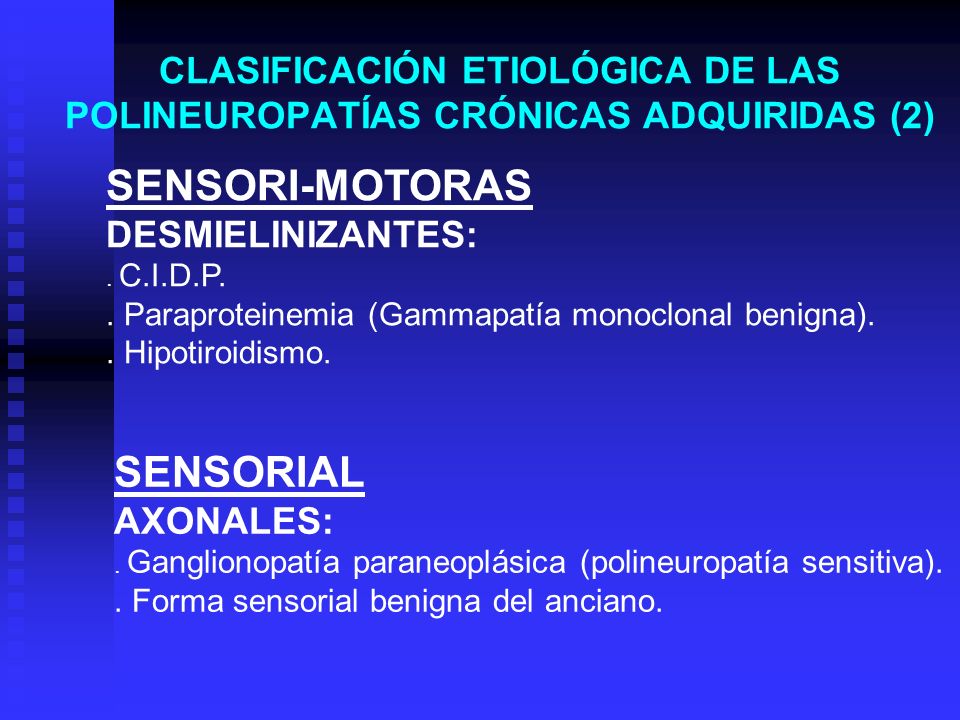 CLASIFICACIÓN ETIOLÓGICA DE LAS POLINEUROPATÍAS CRÓNICAS ADQUIRIDAS (2)

SENSORI-MOTORAS

DESMIELINIZANTES:

. C.I.D.P.

. Paraproteinemia (Gammapatía monoclonal benigna).

. Hipotiroidismo.

SENSORIAL

AXONALES:

. Ganglionopatía paraneoplásica (polineuropatía sensitiva).

. Forma sensorial benigna del anciano.